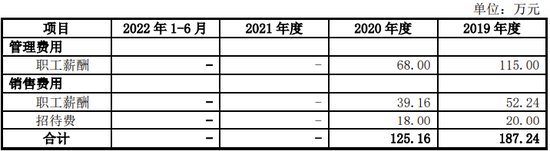 单位：万元

| 项目 | 2022 年 1-6 月 | 2021 年度 | 2020 年度 | 2019 年度 |
|---|---|---|---|---|
| 管理费用 | | | | |
| 职工薪酬 | - | - | 68.00 | 115.00 |
| 销售费用 | | | | |
| 职工薪酬 | - | - | 39.16 | 52.24 |
| 招待费 | - | - | 18.00 | 20.00 |
| 合计 | - | - | 125.16 | 187.24 |